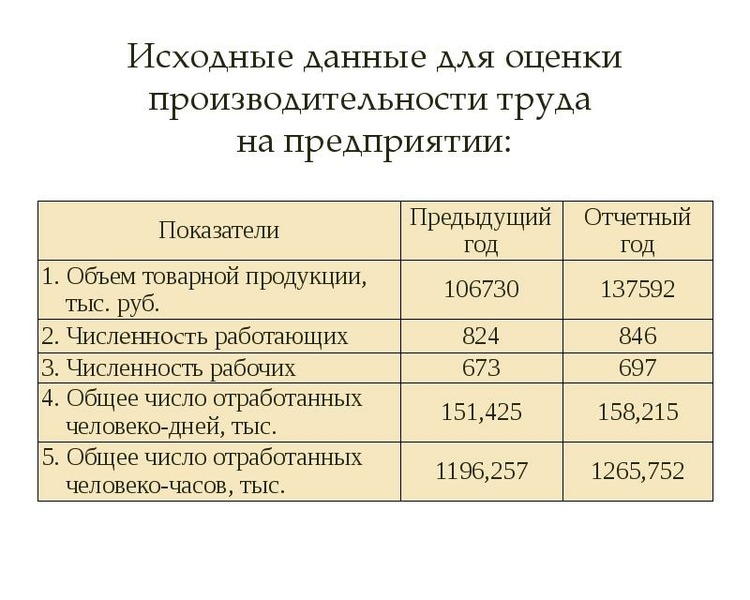 Исходные данные для оценки производительности труда на предприятии:

| Показатели | Предыдущий год | Отчетный год |
|---|---|---|
| 1. Объем товарной продукции, тыс. руб. | 106730 | 137592 |
| 2. Численность работающих | 824 | 846 |
| 3. Численность рабочих | 673 | 697 |
| 4. Общее число отработанных человеко-дней, тыс. | 151,425 | 158,215 |
| 5. Общее число отработанных человеко-часов, тыс. | 1196,257 | 1265,752 |